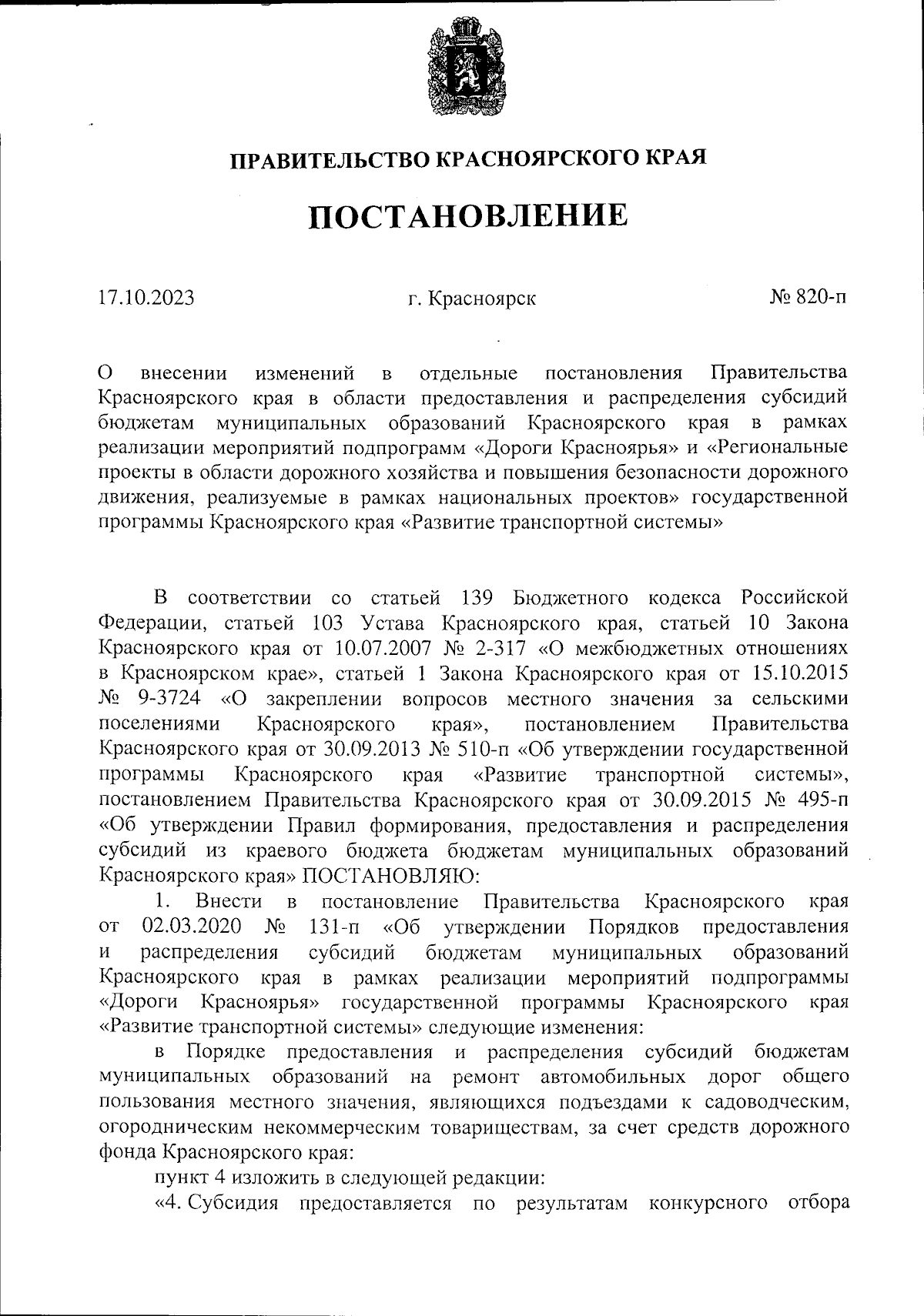 ПРАВИТЕЛЬСТВО КРАСНОЯРСКОГО КРАЯ

ПОСТАНОВЛЕНИЕ

17.10.2023 г. Красноярск № 820-п

О внесении изменений в отдельные постановления Правительства Красноярского края в области предоставления и распределения субсидий бюджетам муниципальных образований Красноярского края в рамках реализации мероприятий подпрограмм «Дороги Красноярья» и «Региональные проекты в области дорожного хозяйства и повышения безопасности дорожного движения, реализуемые в рамках национальных проектов» государственной программы Красноярского края «Развитие транспортной системы»

В соответствии со статьей 139 Бюджетного кодекса Российской Федерации, статьей 103 Устава Красноярского края, статьей 10 Закона Красноярского края от 10.07.2007 № 2-317 «О межбюджетных отношениях в Красноярском крае», статьей 1 Закона Красноярского края от 15.10.2015 № 9-3724 «О закреплении вопросов местного значения за сельскими поселениями Красноярского края», постановлением Правительства Красноярского края от 30.09.2013 № 510-п «Об утверждении государственной программы Красноярского края «Развитие транспортной системы», постановлением Правительства Красноярского края от 30.09.2015 № 495-п «Об утверждении Правил формирования, предоставления и распределения субсидий из краевого бюджета бюджетам муниципальных образований Красноярского края» ПОСТАНОВЛЯЮ:

1. Внести в постановление Правительства Красноярского края от 02.03.2020 № 131-п «Об утверждении Порядков предоставления и распределения субсидий бюджетам муниципальных образований Красноярского края в рамках реализации мероприятий подпрограммы «Дороги Красноярья» государственной программы Красноярского края «Развитие транспортной системы» следующие изменения:

в Порядке предоставления и распределения субсидий бюджетам муниципальных образований на ремонт автомобильных дорог общего пользования местного значения, являющихся подъездами к садоводческим, огородническим некоммерческим товариществам, за счет средств дорожного фонда Красноярского края:

пункт 4 изложить в следующей редакции:

«4. Субсидия предоставляется по результатам конкурсного отбора